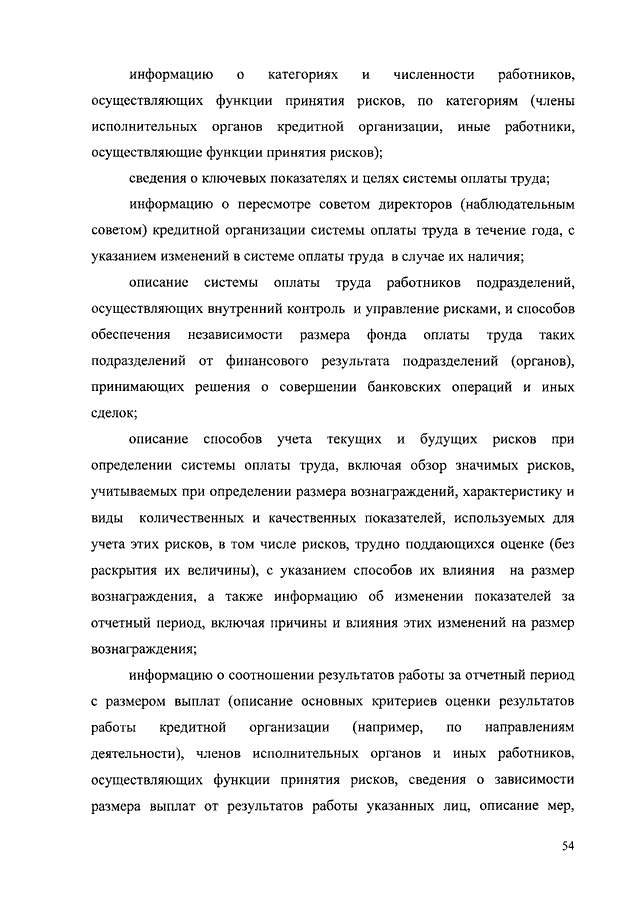 информацию о категориях и численности работников, осуществляющих функции принятия рисков, по категориям (члены исполнительных органов кредитной организации, иные работники, осуществляющие функции принятия рисков);

сведения о ключевых показателях и целях системы оплаты труда;

информацию о пересмотре советом директоров (наблюдательным советом) кредитной организации системы оплаты труда в течение года, с указанием изменений в системе оплаты труда в случае их наличия;

описание системы оплаты труда работников подразделений, осуществляющих внутренний контроль и управление рисками, и способов обеспечения независимости размера фонда оплаты труда таких подразделений от финансового результата подразделений (органов), принимающих решения о совершении банковских операций и иных сделок;

описание способов учета текущих и будущих рисков при определении системы оплаты труда, включая обзор значимых рисков, учитываемых при определении размера вознаграждений, характеристику и виды количественных и качественных показателей, используемых для учета этих рисков, в том числе рисков, трудно поддающихся оценке (без раскрытия их величины), с указанием способов их влияния на размер вознаграждения, а также информацию об изменении показателей за отчетный период, включая причины и влияния этих изменений на размер вознаграждения;

информацию о соотношении результатов работы за отчетный период с размером выплат (описание основных критериев оценки результатов работы кредитной организации (например, по направлениям деятельности), членов исполнительных органов и иных работников, осуществляющих функции принятия рисков, сведения о зависимости размера выплат от результатов работы указанных лиц, описание мер,

54